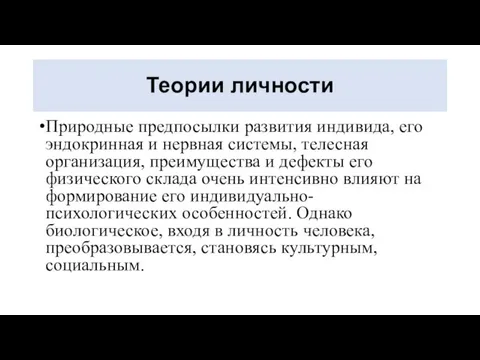 Теории личности

•Природные предпосылки развития индивида, его эндокринная и нервная системы, телесная организация, преимущества и дефекты его физического склада очень интенсивно влияют на формирование его индивидуально-психологических особенностей. Однако биологическое, входя в личность человека, преобразовывается, становясь культурным, социальным.